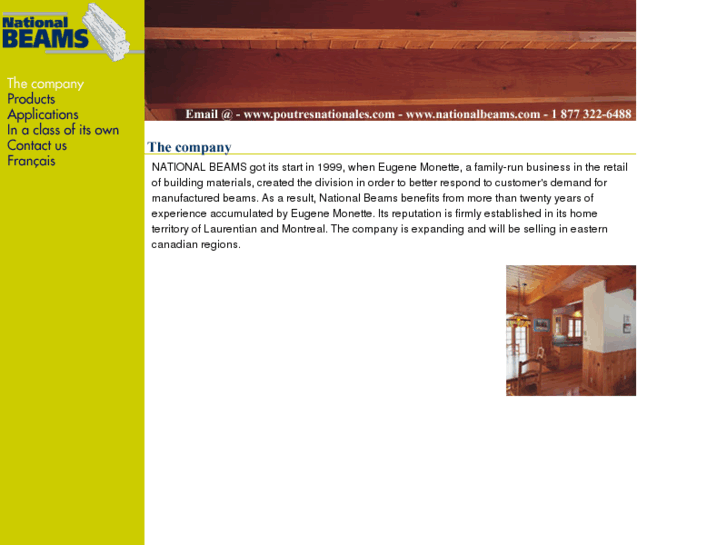 National BEAMS

The company
Products
Applications
In a class of its own
Contact us
Français

Email @ - www.poutresnationales.com - www.nationalbeams.com - 1 877 322-6488

The company

NATIONAL BEAMS got its start in 1999, when Eugene Monette, a family-run business in the retail of building materials, created the division in order to better respond to customer's demand for manufactured beams. As a result, National Beams benefits from more than twenty years of experience accumulated by Eugene Monette. Its reputation is firmly established in its home territory of Laurentian and Montreal. The company is expanding and will be selling in eastern canadian regions.